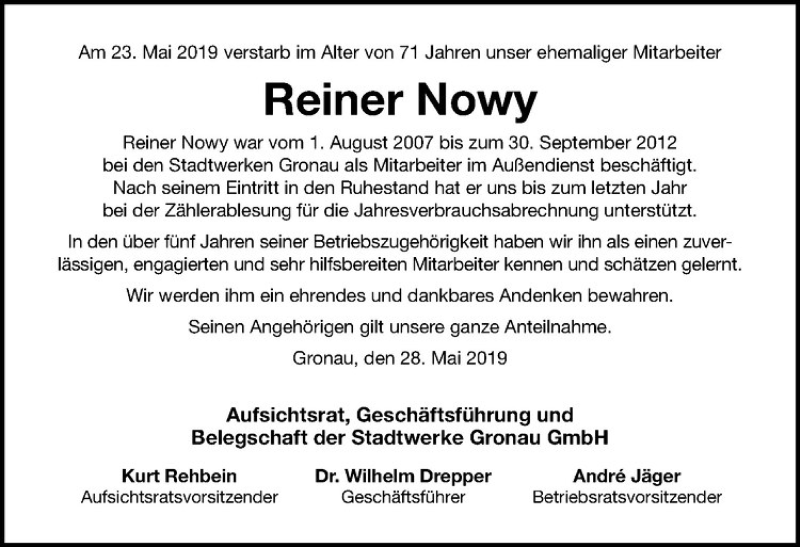 Am 23. Mai 2019 verstarb im Alter von 71 Jahren unser ehemaliger Mitarbeiter

Reiner Nowy

Reiner Nowy war vom 1. August 2007 bis zum 30. September 2012 bei den Stadtwerken Gronau als Mitarbeiter im Außendienst beschäftigt. Nach seinem Eintritt in den Ruhestand hat er uns bis zum letzten Jahr bei der Zählerablesung für die Jahresverbrauchsabrechnung unterstützt.

In den über fünf Jahren seiner Betriebszugehörigkeit haben wir ihn als einen zuverlässigen, engagierten und sehr hilfsbereiten Mitarbeiter kennen und schätzen gelernt.

Wir werden ihm ein ehrendes und dankbares Andenken bewahren.

Seinen Angehörigen gilt unsere ganze Anteilnahme.

Gronau, den 28. Mai 2019

Aufsichtsrat, Geschäftsführung und Belegschaft der Stadtwerke Gronau GmbH

Kurt Rehbein
Aufsichtsratsvorsitzender

Dr. Wilhelm Drepper
Geschäftsführer

André Jäger
Betriebsratsvorsitzender